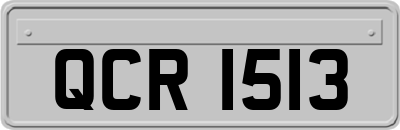 QCR 1513